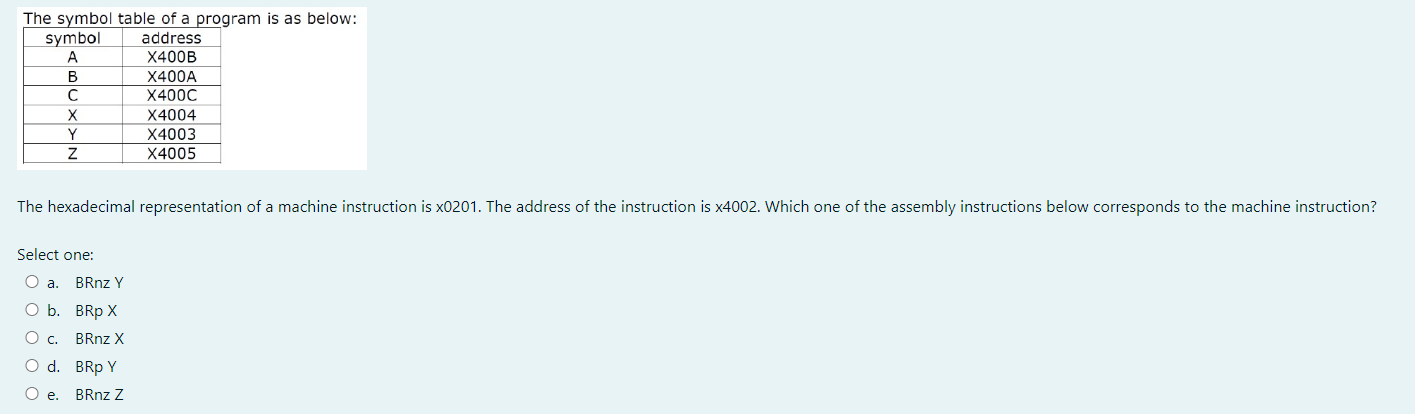 The symbol table of a program is as below:

| symbol | address |
|---|---|
| A | X400B |
| B | X400A |
| C | X400C |
| X | X4004 |
| Y | X4003 |
| Z | X4005 |

The hexadecimal representation of a machine instruction is x0201. The address of the instruction is x4002. Which one of the assembly instructions below corresponds to the machine instruction?

Select one:

a. BRnz Y

b. BRp X

c. BRnz X

d. BRp Y

e. BRnz Z